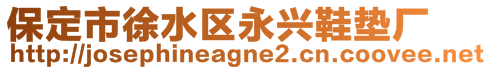 保定市徐水区永兴鞋垫厂
http://josephineagne2.cn.coovee.net